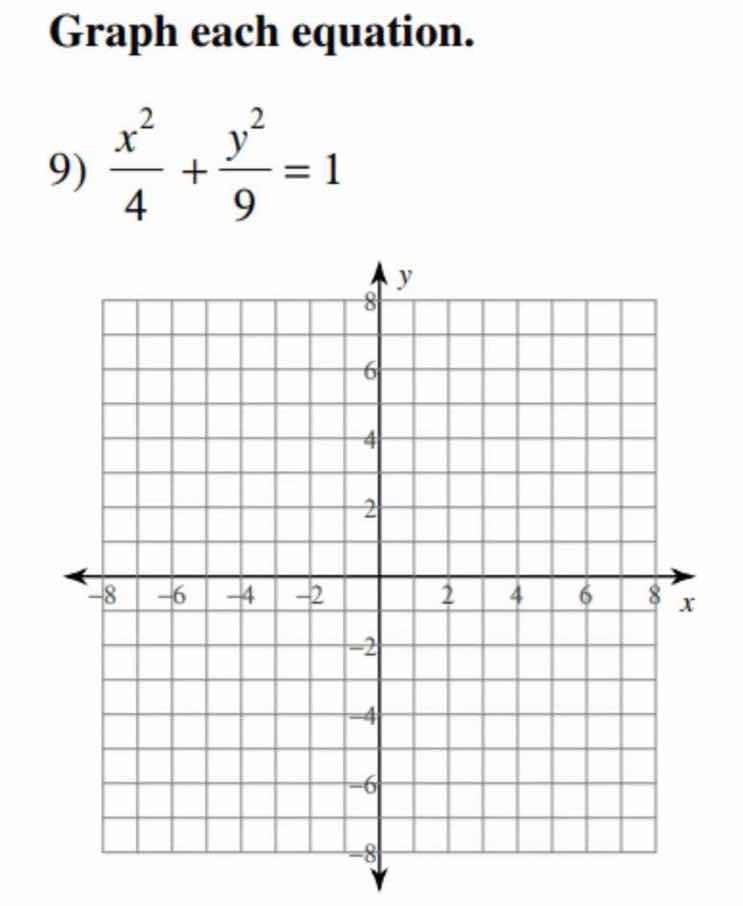 Graph each equation.

9) $\frac{x^2}{4} + \frac{y^2}{9} = 1$

y
8
6
4
2
−8 −6 −4 −2 2 4 6 8 x
−2
−4
−6
−8